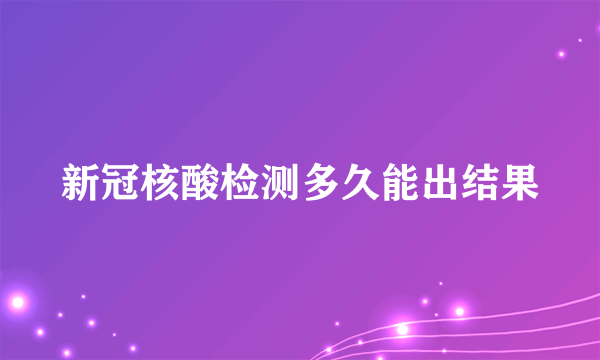 新冠核酸检测多久能出结果